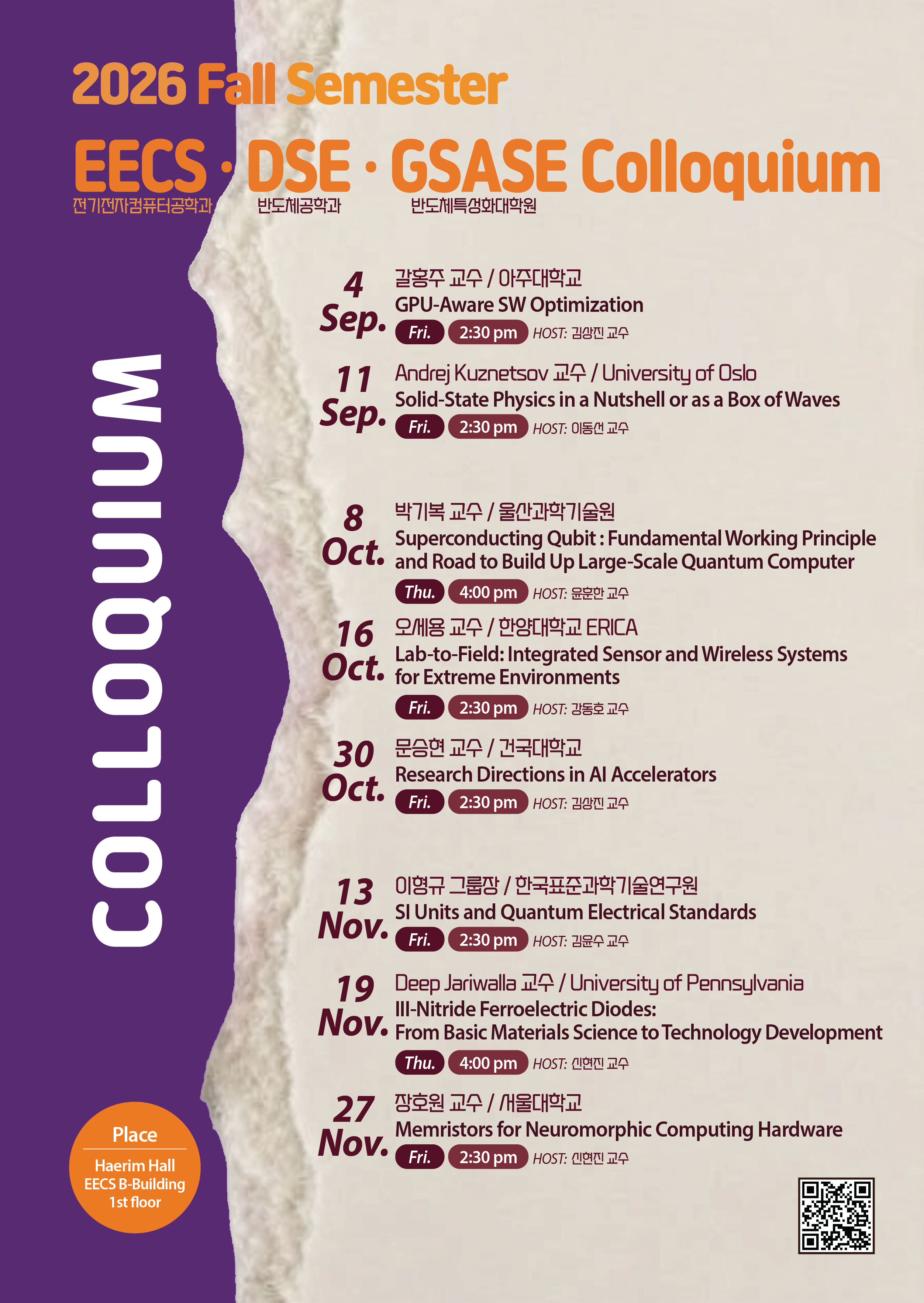 2026 Fall Semester

EECS · DSE · GSASE Colloquium
전기전자컴퓨터공학과 반도체공학과 반도체특성화대학원

COLLOQUIUM

4 Sep.
갈홍주 교수 / 아주대학교
GPU-Aware SW Optimization
Fri. 2:30 pm HOST: 김상진 교수

11 Sep.
Andrej Kuznetsov 교수 / University of Oslo
Solid-State Physics in a Nutshell or as a Box of Waves
Fri. 2:30 pm HOST: 이동선 교수

8 Oct.
박기복 교수 / 울산과학기술원
Superconducting Qubit : Fundamental Working Principle and Road to Build Up Large-Scale Quantum Computer
Thu. 4:00 pm HOST: 윤훈한 교수

16 Oct.
오세용 교수 / 한양대학교 ERICA
Lab-to-Field: Integrated Sensor and Wireless Systems for Extreme Environments
Fri. 2:30 pm HOST: 강동호 교수

30 Oct.
문승현 교수 / 건국대학교
Research Directions in AI Accelerators
Fri. 2:30 pm HOST: 김상진 교수

13 Nov.
이형규 그룹장 / 한국표준과학기술연구원
SI Units and Quantum Electrical Standards
Fri. 2:30 pm HOST: 김윤수 교수

19 Nov.
Deep Jariwalla 교수 / University of Pennsylvania
III-Nitride Ferroelectric Diodes:
From Basic Materials Science to Technology Development
Thu. 4:00 pm HOST: 신현진 교수

27 Nov.
장호원 교수 / 서울대학교
Memristors for Neuromorphic Computing Hardware
Fri. 2:30 pm HOST: 신현진 교수

Place
Haerim Hall
EECS B-Building
1st floor